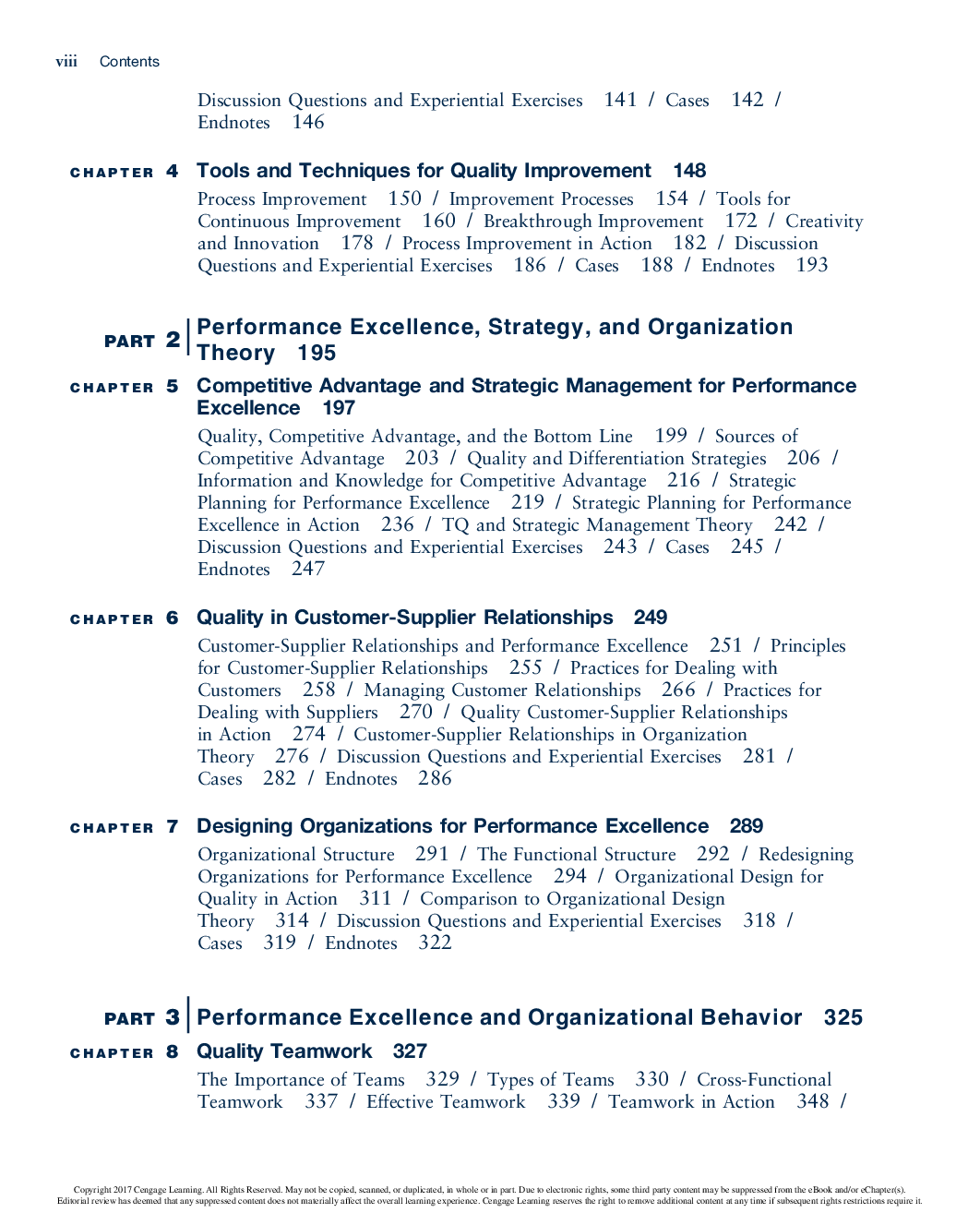 viii Contents

Discussion Questions and Experiential Exercises 141 / Cases 142 / Endnotes 146

CHAPTER 4 Tools and Techniques for Quality Improvement 148

Process Improvement 150 / Improvement Processes 154 / Tools for Continuous Improvement 160 / Breakthrough Improvement 172 / Creativity and Innovation 178 / Process Improvement in Action 182 / Discussion Questions and Experiential Exercises 186 / Cases 188 / Endnotes 193

PART 2 Performance Excellence, Strategy, and Organization Theory 195

CHAPTER 5 Competitive Advantage and Strategic Management for Performance Excellence 197

Quality, Competitive Advantage, and the Bottom Line 199 / Sources of Competitive Advantage 203 / Quality and Differentiation Strategies 206 / Information and Knowledge for Competitive Advantage 216 / Strategic Planning for Performance Excellence 219 / Strategic Planning for Performance Excellence in Action 236 / TQ and Strategic Management Theory 242 / Discussion Questions and Experiential Exercises 243 / Cases 245 / Endnotes 247

CHAPTER 6 Quality in Customer-Supplier Relationships 249

Customer-Supplier Relationships and Performance Excellence 251 / Principles for Customer-Supplier Relationships 255 / Practices for Dealing with Customers 258 / Managing Customer Relationships 266 / Practices for Dealing with Suppliers 270 / Quality Customer-Supplier Relationships in Action 274 / Customer-Supplier Relationships in Organization Theory 276 / Discussion Questions and Experiential Exercises 281 / Cases 282 / Endnotes 286

CHAPTER 7 Designing Organizations for Performance Excellence 289

Organizational Structure 291 / The Functional Structure 292 / Redesigning Organizations for Performance Excellence 294 / Organizational Design for Quality in Action 311 / Comparison to Organizational Design Theory 314 / Discussion Questions and Experiential Exercises 318 / Cases 319 / Endnotes 322

PART 3 Performance Excellence and Organizational Behavior 325

CHAPTER 8 Quality Teamwork 327

The Importance of Teams 329 / Types of Teams 330 / Cross-Functional Teamwork 337 / Effective Teamwork 339 / Teamwork in Action 348 /

Copyright 2017 Cengage Learning. All Rights Reserved. May not be copied, scanned, or duplicated, in whole or in part. Due to electronic rights, some third party content may be suppressed from the eBook and/or eChapter(s). Editorial review has deemed that any suppressed content does not materially affect the overall learning experience. Cengage Learning reserves the right to remove additional content at any time if subsequent rights restrictions require it.